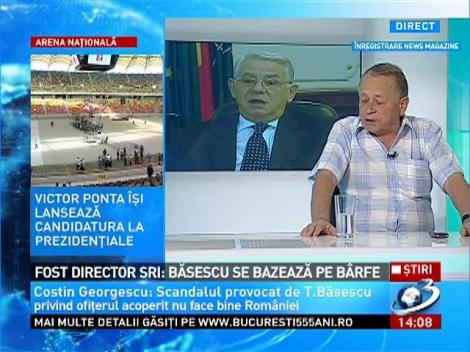 ARENA NAȚIONALĂ

DIRECT

ÎNREGISTRARE NEWS MAGAZINE

VICTOR PONTA ÎȘI LANSEAZĂ CANDIDATURA LA PREZIDENȚIALE

FOST DIRECTOR SRI: BĂSESCU SE BAZEAZĂ PE BÂRFE

ȘTIRI

Costin Georgescu: Scandalul provocat de T.Băsescu privind ofițerul acoperit nu face bine României

3

MAI MULTE DETALII GĂSIȚI PE WWW.BUCURESTI555ANI.RO

14:08